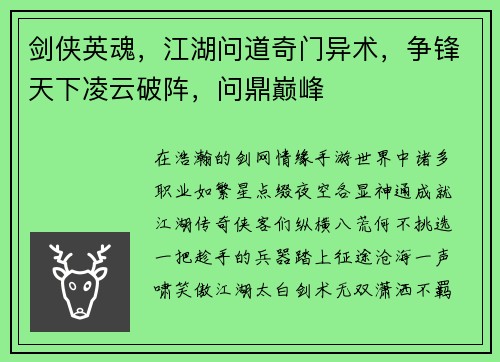 剑侠英魂，江湖问道奇门异术，争锋天下凌云破阵，问鼎巅峰

在浩瀚的剑网情缘手游世界中诸多职业如繁星点缀夜空各显神通成就江湖传奇侠客们纵横八荒何不挑选一把趁手的兵器踏上征途沧海一声啸笑傲江湖太白剑术无双潇洒不羁